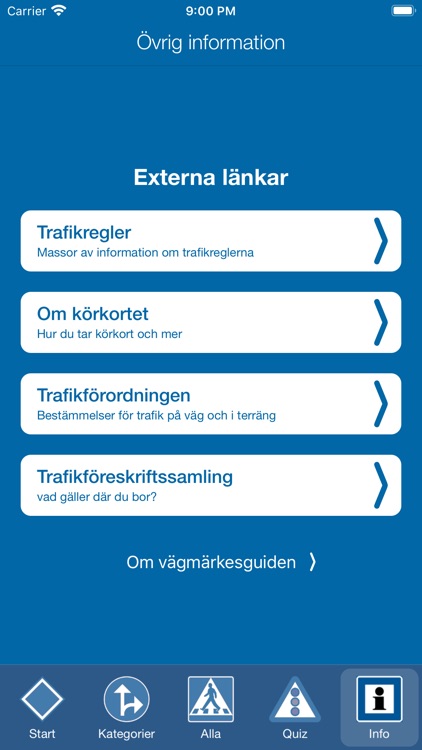 Carrier 9:00 PM

Övrig information

Externa länkar

Trafikregler
Massor av information om trafikreglerna

Om körkortet
Hur du tar körkort och mer

Trafikförordningen
Bestämmelser för trafik på väg och i terräng

Trafikföreskriftssamling
vad gäller där du bor?

Om vägmärkesguiden

Start
Kategorier
Alla
Quiz
Info